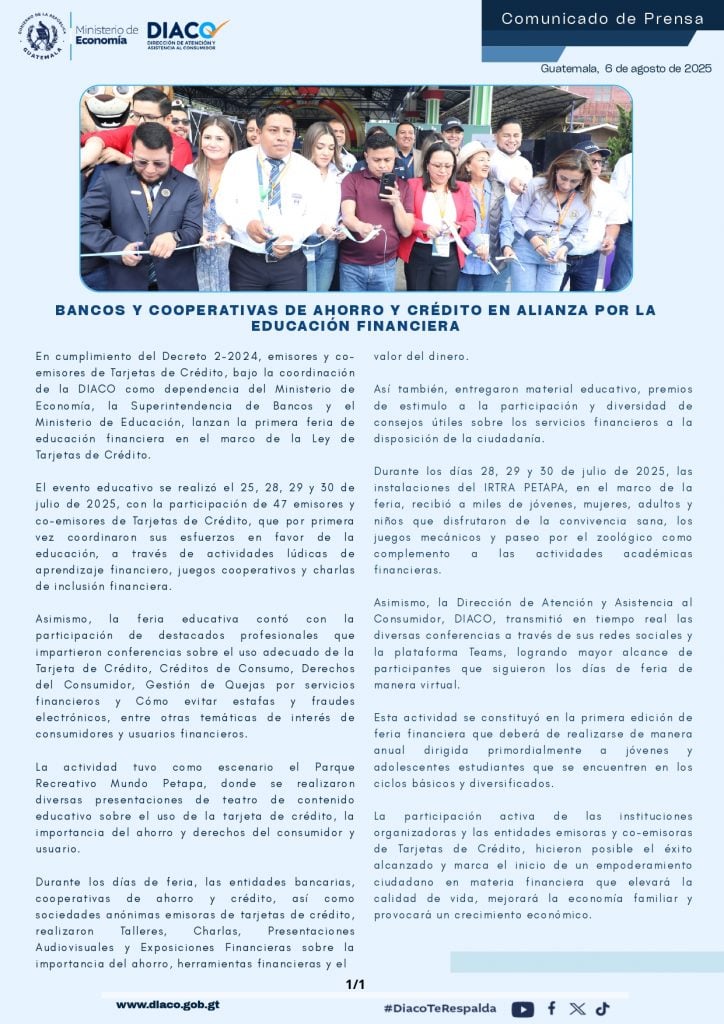 GOBIERNO DE LA REPÚBLICA GUATEMALA

Ministerio de Economía

DIACO
DIRECCIÓN DE ATENCIÓN Y ASISTENCIA AL CONSUMIDOR

Comunicado de Prensa

Guatemala, 6 de agosto de 2025

BANCOS Y COOPERATIVAS DE AHORRO Y CRÉDITO EN ALIANZA POR LA EDUCACIÓN FINANCIERA

En cumplimiento del Decreto 2-2024, emisores y co-emisores de Tarjetas de Crédito, bajo la coordinación de la DIACO como dependencia del Ministerio de Economía, la Superintendencia de Bancos y el Ministerio de Educación, lanzan la primera feria de educación financiera en el marco de la Ley de Tarjetas de Crédito.

El evento educativo se realizó el 25, 28, 29 y 30 de julio de 2025, con la participación de 47 emisores y co-emisores de Tarjetas de Crédito, que por primera vez coordinaron sus esfuerzos en favor de la educación, a través de actividades lúdicas de aprendizaje financiero, juegos cooperativos y charlas de inclusión financiera.

Asimismo, la feria educativa contó con la participación de destacados profesionales que impartieron conferencias sobre el uso adecuado de la Tarjeta de Crédito, Créditos de Consumo, Derechos del Consumidor, Gestión de Quejas por servicios financieros y Cómo evitar estafas y fraudes electrónicos, entre otras temáticas de interés de consumidores y usuarios financieros.

La actividad tuvo como escenario el Parque Recreativo Mundo Petapa, donde se realizaron diversas presentaciones de teatro de contenido educativo sobre el uso de la tarjeta de crédito, la importancia del ahorro y derechos del consumidor y usuario.

Durante los días de feria, las entidades bancarias, cooperativas de ahorro y crédito, así como sociedades anónimas emisoras de tarjetas de crédito, realizaron Talleres, Charlas, Presentaciones Audiovisuales y Exposiciones Financieras sobre la importancia del ahorro, herramientas financieras y el valor del dinero.

Así también, entregaron material educativo, premios de estimulo a la participación y diversidad de consejos útiles sobre los servicios financieros a la disposición de la ciudadanía.

Durante los días 28, 29 y 30 de julio de 2025, las instalaciones del IRTRA PETAPA, en el marco de la feria, recibió a miles de jóvenes, mujeres, adultos y niños que disfrutaron de la convivencia sana, los juegos mecánicos y paseo por el zoológico como complemento a las actividades académicas financieras.

Asimismo, la Dirección de Atención y Asistencia al Consumidor, DIACO, transmitió en tiempo real las diversas conferencias a través de sus redes sociales y la plataforma Teams, logrando mayor alcance de participantes que siguieron los días de feria de manera virtual.

Esta actividad se constituyó en la primera edición de feria financiera que deberá de realizarse de manera anual dirigida primordialmente a jóvenes y adolescentes estudiantes que se encuentren en los ciclos básicos y diversificados.

La participación activa de las instituciones organizadoras y las entidades emisoras y co-emisoras de Tarjetas de Crédito, hicieron posible el éxito alcanzado y marca el inicio de un empoderamiento ciudadano en materia financiera que elevará la calidad de vida, mejorará la economía familiar y provocará un crecimiento económico.

1/1

www.diaco.gob.gt

#DiacoTeRespalda